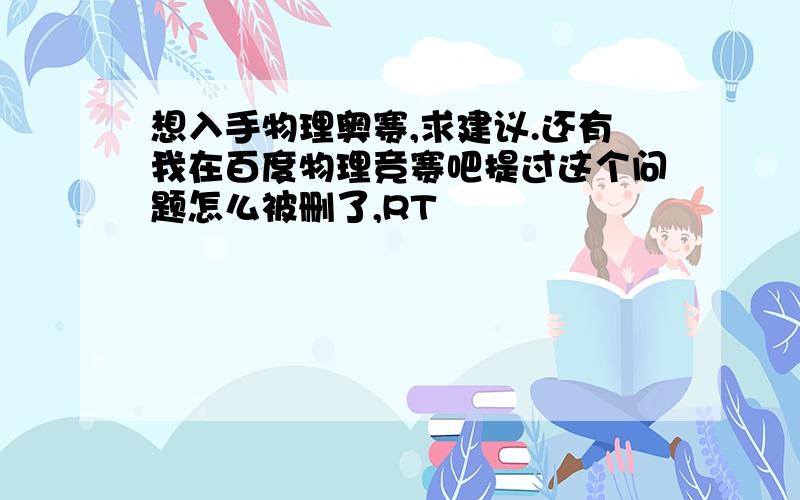 想入手物理奥赛,求建议.还有我在百度物理竞赛吧提过这个问题怎么被删了,RT